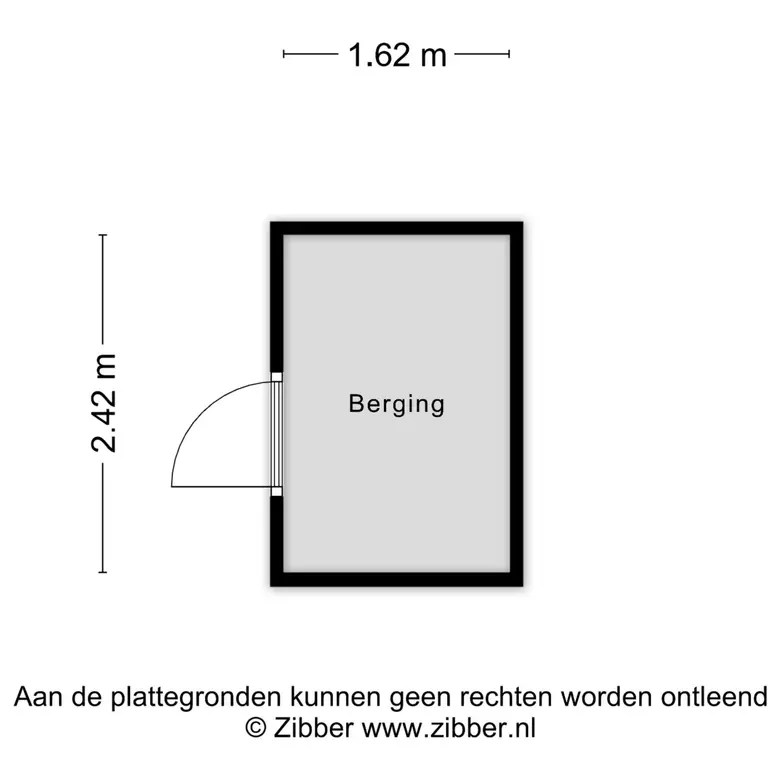 1.62 m

2.42 m

Berging

Aan de plattegronden kunnen geen rechten worden ontleend
© Zibber www.zibber.nl